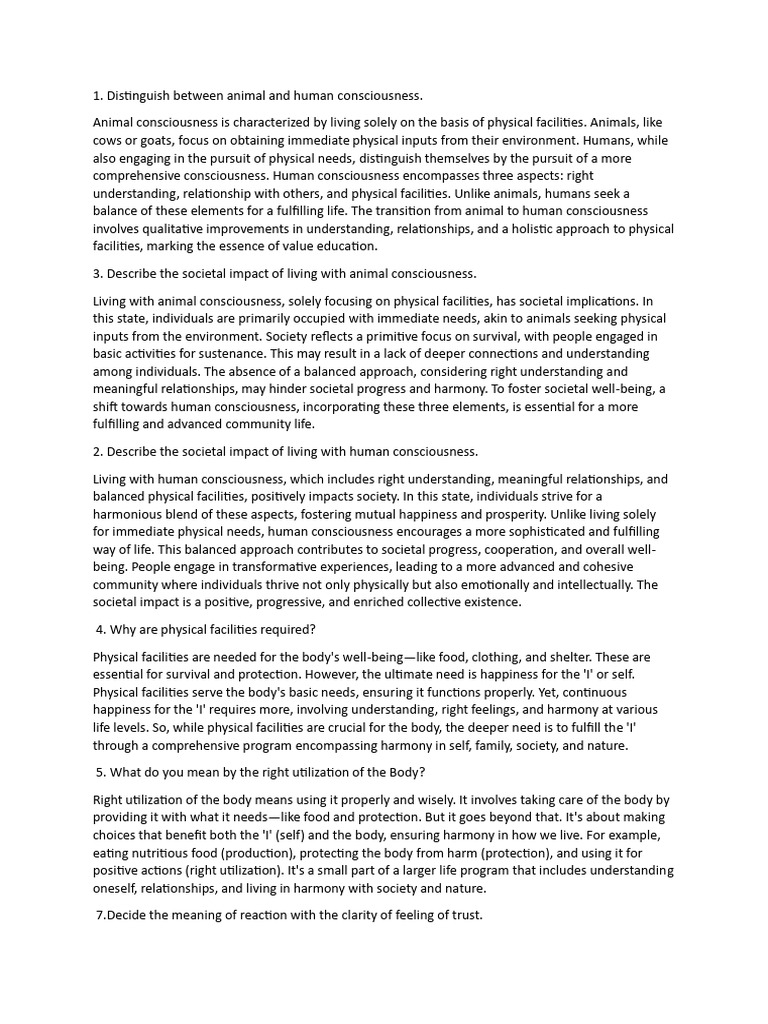 1. Distinguish between animal and human consciousness.

Animal consciousness is characterized by living solely on the basis of physical facilities. Animals, like cows or goats, focus on obtaining immediate physical inputs from their environment. Humans, while also engaging in the pursuit of physical needs, distinguish themselves by the pursuit of a more comprehensive consciousness. Human consciousness encompasses three aspects: right understanding, relationship with others, and physical facilities. Unlike animals, humans seek a balance of these elements for a fulfilling life. The transition from animal to human consciousness involves qualitative improvements in understanding, relationships, and a holistic approach to physical facilities, marking the essence of value education.

3. Describe the societal impact of living with animal consciousness.

Living with animal consciousness, solely focusing on physical facilities, has societal implications. In this state, individuals are primarily occupied with immediate needs, akin to animals seeking physical inputs from the environment. Society reflects a primitive focus on survival, with people engaged in basic activities for sustenance. This may result in a lack of deeper connections and understanding among individuals. The absence of a balanced approach, considering right understanding and meaningful relationships, may hinder societal progress and harmony. To foster societal well-being, a shift towards human consciousness, incorporating these three elements, is essential for a more fulfilling and advanced community life.

2. Describe the societal impact of living with human consciousness.

Living with human consciousness, which includes right understanding, meaningful relationships, and balanced physical facilities, positively impacts society. In this state, individuals strive for a harmonious blend of these aspects, fostering mutual happiness and prosperity. Unlike living solely for immediate physical needs, human consciousness encourages a more sophisticated and fulfilling way of life. This balanced approach contributes to societal progress, cooperation, and overall well-being. People engage in transformative experiences, leading to a more advanced and cohesive community where individuals thrive not only physically but also emotionally and intellectually. The societal impact is a positive, progressive, and enriched collective existence.

4. Why are physical facilities required?

Physical facilities are needed for the body's well-being—like food, clothing, and shelter. These are essential for survival and protection. However, the ultimate need is happiness for the 'I' or self. Physical facilities serve the body's basic needs, ensuring it functions properly. Yet, continuous happiness for the 'I' requires more, involving understanding, right feelings, and harmony at various life levels. So, while physical facilities are crucial for the body, the deeper need is to fulfill the 'I' through a comprehensive program encompassing harmony in self, family, society, and nature.

5. What do you mean by the right utilization of the Body?

Right utilization of the body means using it properly and wisely. It involves taking care of the body by providing it with what it needs—like food and protection. But it goes beyond that. It's about making choices that benefit both the 'I' (self) and the body, ensuring harmony in how we live. For example, eating nutritious food (production), protecting the body from harm (protection), and using it for positive actions (right utilization). It's a small part of a larger life program that includes understanding oneself, relationships, and living in harmony with society and nature.

7.Decide the meaning of reaction with the clarity of feeling of trust.